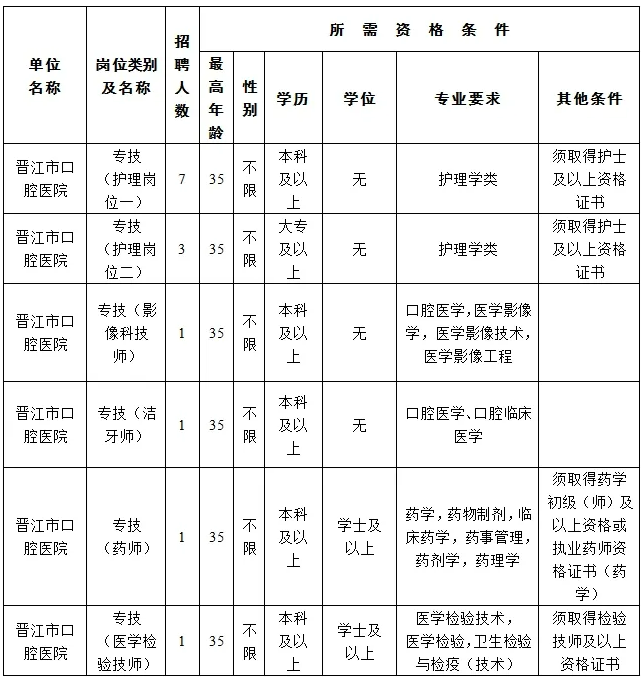 | 单位名称 | 岗位类别及名称 | 招聘人数 | 所需资格条件 | | | | | |
|---|---|---|---|---|---|---|---|---|
| | | | 最高年龄 | 性别 | 学历 | 学位 | 专业要求 | 其他条件 |
| 晋江市口腔医院 | 专技（护理岗位一） | 7 | 35 | 不限 | 本科及以上 | 无 | 护理学类 | 须取得护士及以上资格证书 |
| 晋江市口腔医院 | 专技（护理岗位二） | 3 | 35 | 不限 | 大专及以上 | 无 | 护理学类 | 须取得护士及以上资格证书 |
| 晋江市口腔医院 | 专技（影像科技师） | 1 | 35 | 不限 | 本科及以上 | 无 | 口腔医学，医学影像学，医学影像技术，医学影像工程 | |
| 晋江市口腔医院 | 专技（洁牙师） | 1 | 35 | 不限 | 本科及以上 | 无 | 口腔医学、口腔临床医学 | |
| 晋江市口腔医院 | 专技（药师） | 1 | 35 | 不限 | 本科及以上 | 学士及以上 | 药学，药物制剂，临床药学，药事管理，药剂学，药理学 | 须取得药学初级（师）及以上资格或执业药师资格证书（药学） |
| 晋江市口腔医院 | 专技（医学检验技师） | 1 | 35 | 不限 | 本科及以上 | 学士及以上 | 医学检验技术，医学检验，卫生检验与检疫（技术） | 须取得检验技师及以上资格证书 |